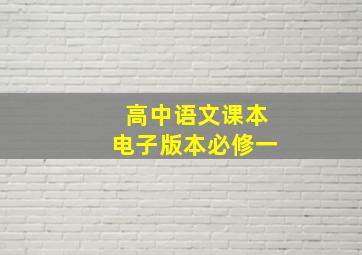 高中语文课本
电子版本必修一